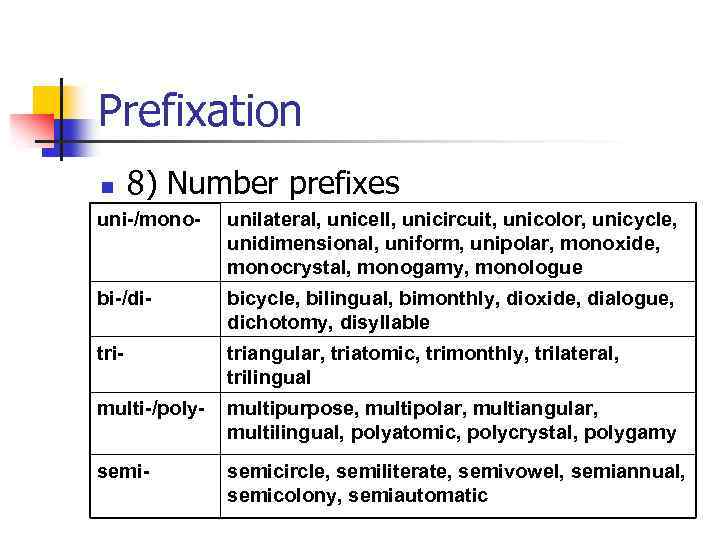 Prefixation

8) Number prefixes

| uni-/mono- | unilateral, unicell, unicircuit, unicolor, unicycle, unidimensional, uniform, unipolar, monoxide, monocrystal, monogamy, monologue |
|---|---|
| bi-/di- | bicycle, bilingual, bimonthly, dioxide, dialogue, dichotomy, disyllable |
| tri- | triangular, triatomic, trimonthly, trilateral, trilingual |
| multi-/poly- | multipurpose, multipolar, multiangular, multilingual, polyatomic, polycrystal, polygamy |
| semi- | semicircle, semiliterate, semivowel, semiannual, semicolony, semiautomatic |